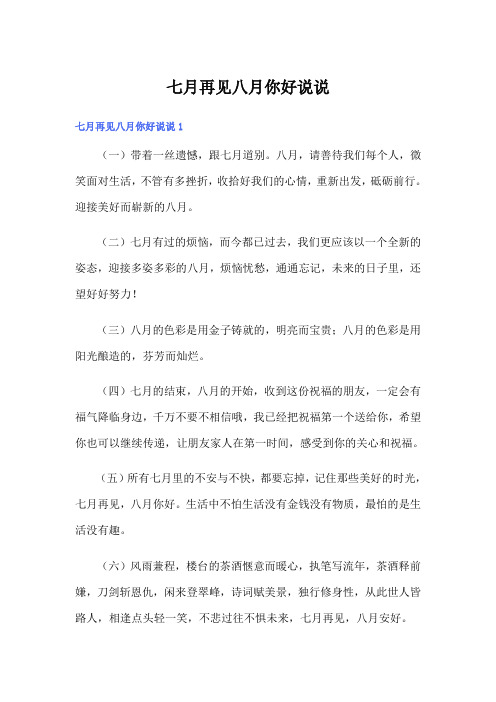 七月再见八月你好说说

七月再见八月你好说说 1

（一）带着一丝遗憾，跟七月道别。八月，请善待我们每个人，微笑面对生活，不管有多挫折，收拾好我们的心情，重新出发，砥砺前行。迎接美好而崭新的八月。

（二）七月有过的烦恼，而今都已过去，我们更应该以一个全新的姿态，迎接多姿多彩的八月，烦恼忧愁，通通忘记，未来的日子里，还望好好努力！

（三）八月的色彩是用金子铸就的，明亮而宝贵；八月的色彩是用阳光酿造的，芬芳而灿烂。

（四）七月的结束，八月的开始，收到这份祝福的朋友，一定会有福气降临身边，千万不要不相信哦，我已经把祝福第一个送给你，希望你也可以继续传递，让朋友家人在第一时间，感受到你的关心和祝福。

（五）所有七月里的不安与不快，都要忘掉，记住那些美好的时光，七月再见，八月你好。生活中不怕生活没有金钱没有物质，最怕的是生活没有趣。

（六）风雨兼程，楼台的茶酒惬意而暖心，执笔写流年，茶酒释前嫌，刀剑斩恩仇，闲来登翠峰，诗词赋美景，独行修身性，从此世人皆路人，相逢点头轻一笑，不悲过往不惧未来，七月再见，八月安好。